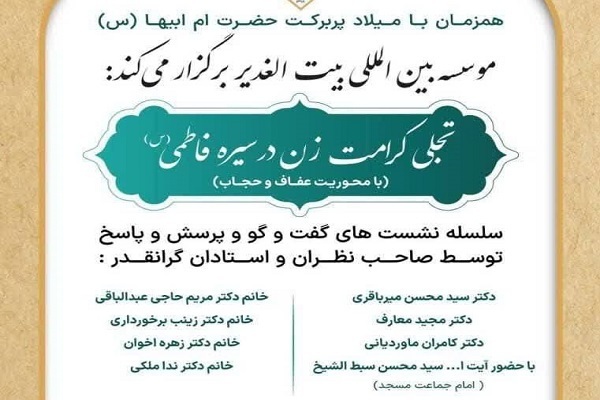 همزمان با میلاد پربرکت حضرت ام ابیها (س)

موسسه بین المللی بیت الغدیر برگزار می کند:

تجلی کرامت زن در سیره فاطمی (س)
(با محوریت عفاف و حجاب)

سلسله نشست های گفت و گو و پرسش و پاسخ
توسط صاحب نظران و استادان گرانقدر :

دکتر سید محسن میرباقری
دکتر مجید معارف
دکتر کامران ماوردیانی
با حضور آیت ا... سید محسن سبط الشیخ
( امام جماعت مسجد)

خانم دکتر مریم حاجی عبدالباقی
خانم دکتر زینب برخورداری
خانم دکتر زهره اخوان
خانم دکتر ندا ملکی